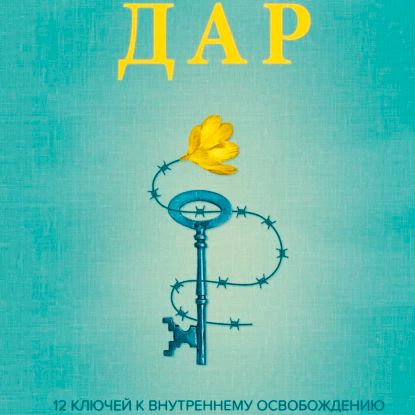 ДАР

12 КЛЮЧЕЙ К ВНУТРЕННЕМУ ОСВОБОЖДЕНИЮ